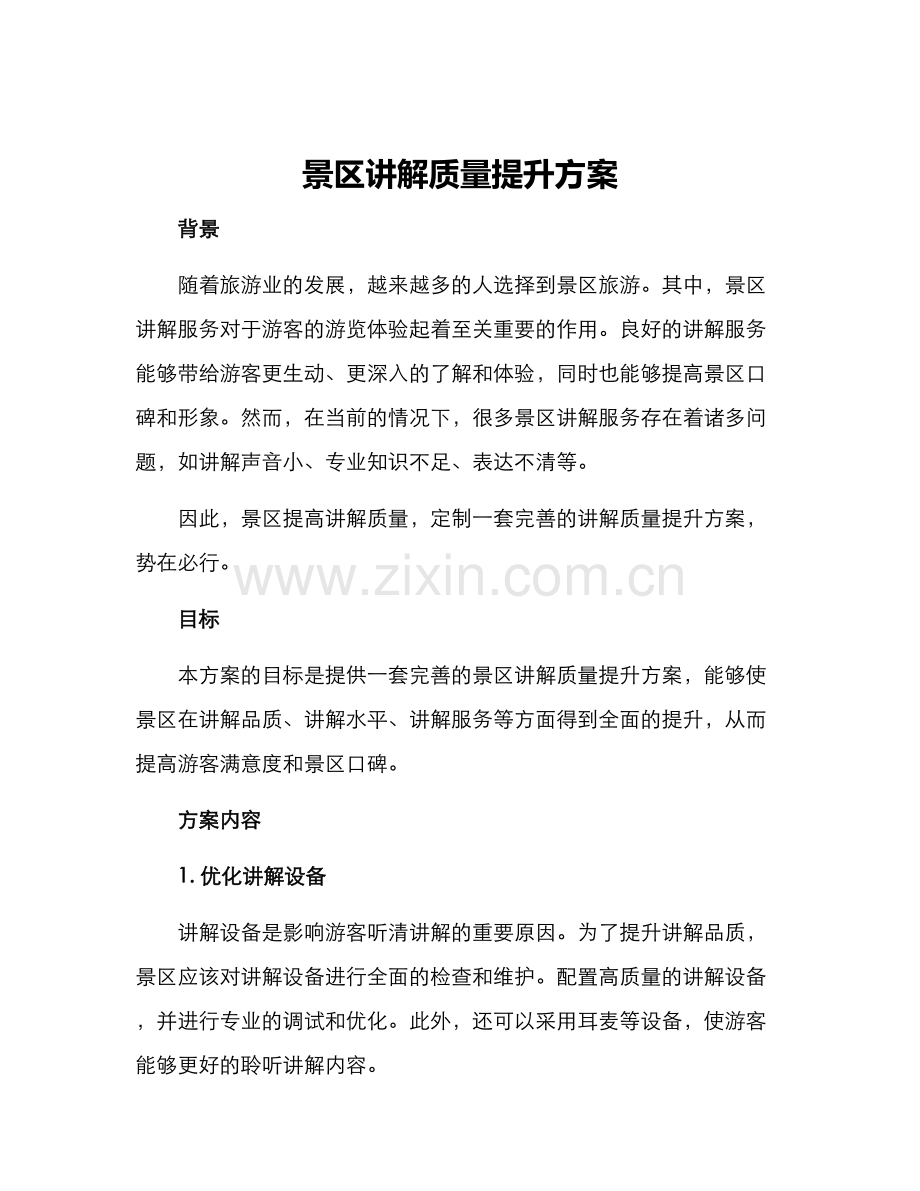 景区讲解质量提升方案

背景

随着旅游业的发展，越来越多的人选择到景区旅游。其中，景区讲解服务对于游客的游览体验起着至关重要的作用。良好的讲解服务能够带给游客更生动、更深入的了解和体验，同时也能够提高景区口碑和形象。然而，在当前的情况下，很多景区讲解服务存在着诸多问题，如讲解声音小、专业知识不足、表达不清等。

因此，景区提高讲解质量，定制一套完善的讲解质量提升方案，势在必行。

www.zixin.com.cn

目标

本方案的目标是提供一套完善的景区讲解质量提升方案，能够使景区在讲解品质、讲解水平、讲解服务等方面得到全面的提升，从而提高游客满意度和景区口碑。

方案内容

1. 优化讲解设备

讲解设备是影响游客听清讲解的重要原因。为了提升讲解品质，景区应该对讲解设备进行全面的检查和维护。配置高质量的讲解设备，并进行专业的调试和优化。此外，还可以采用耳麦等设备，使游客能够更好的聆听讲解内容。